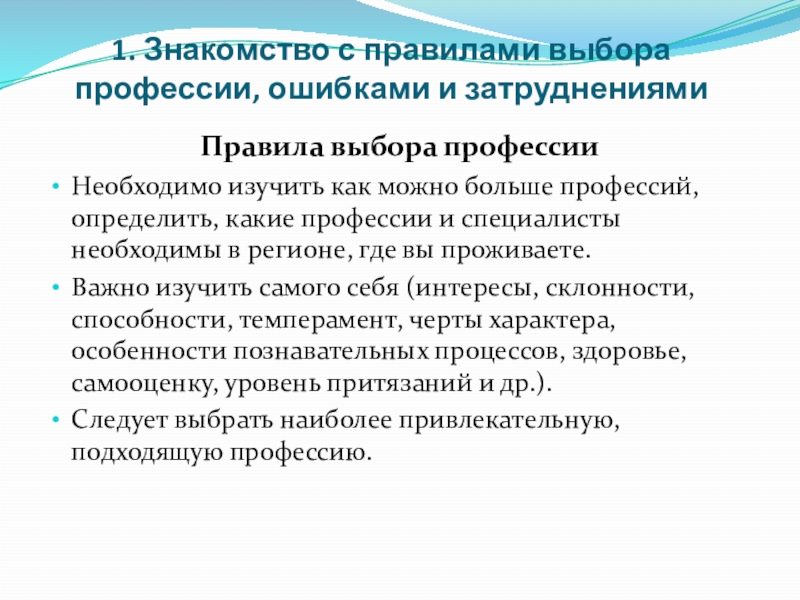 1. Знакомство с правилами выбора профессии, ошибками и затруднениями

Правила выбора профессии

• Необходимо изучить как можно больше профессий, определить, какие профессии и специалисты необходимы в регионе, где вы проживаете.

• Важно изучить самого себя (интересы, склонности, способности, темперамент, черты характера, особенности познавательных процессов, здоровье, самооценку, уровень притязаний и др.).

• Следует выбрать наиболее привлекательную, подходящую профессию.